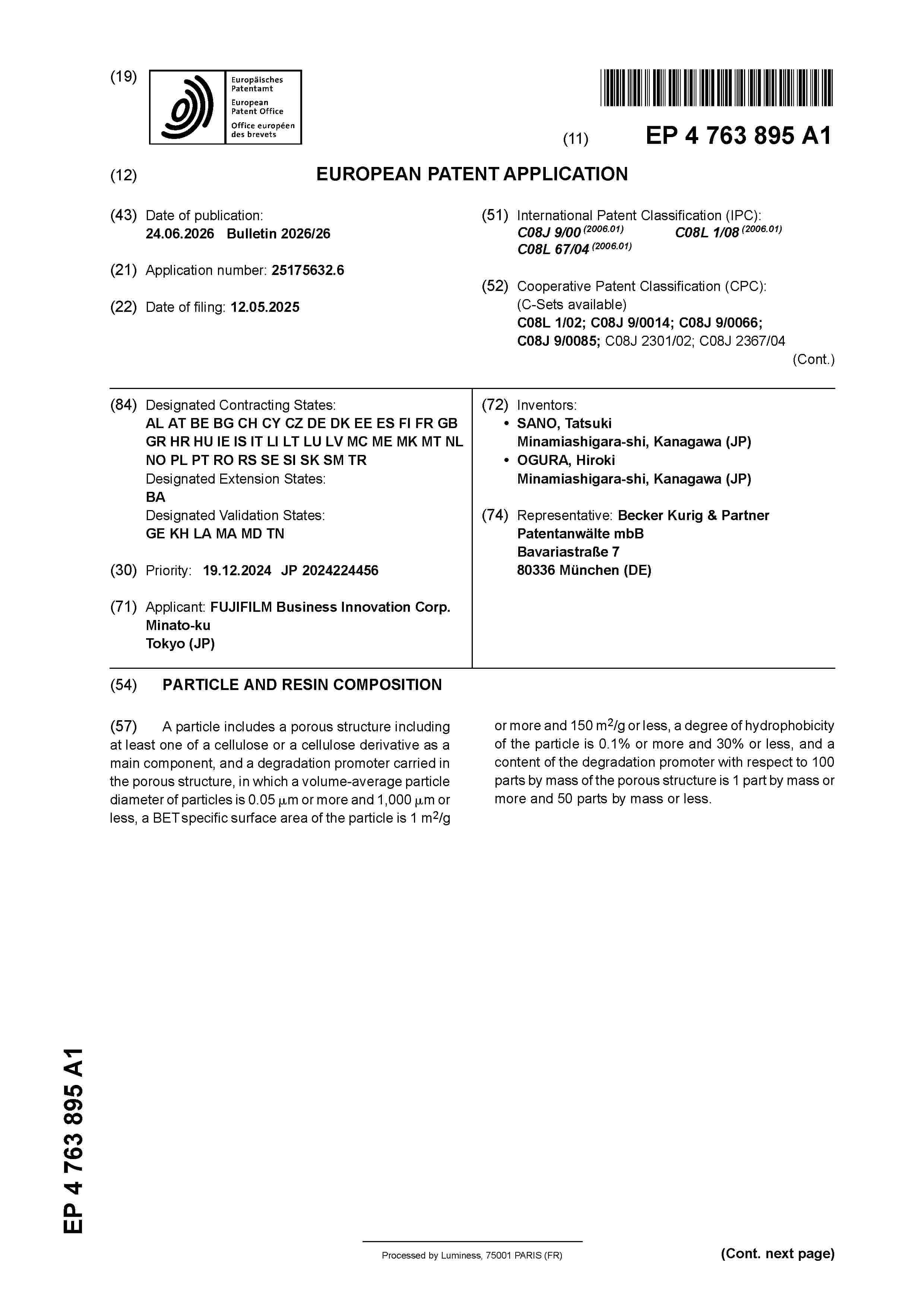 (19)

Europäisches
Patentamt
European
Patent Office
Office européen
des brevets

(11) EP 4 763 895 A1

(12) EUROPEAN PATENT APPLICATION

(43) Date of publication:
24.06.2026 Bulletin 2026/26

(21) Application number: 25175632.6

(22) Date of filing: 12.05.2025

(51) International Patent Classification (IPC):
C08J 9/00 $^{(2006.01)}$ C08L 1/08 $^{(2006.01)}$
C08L 67/04 $^{(2006.01)}$

(52) Cooperative Patent Classification (CPC):
(C-Sets available)
C08L 1/02; C08J 9/0014; C08J 9/0066;
C08J 9/0085; C08J 2301/02; C08J 2367/04
(Cont.)

(84) Designated Contracting States:
AL AT BE BG CH CY CZ DE DK EE ES FI FR GB
GR HR HU IE IS IT LI LT LU LV MC ME MK MT NL
NO PL PT RO RS SE SI SK SM TR
Designated Extension States:
BA
Designated Validation States:
GE KH LA MA MD TN

(30) Priority: 19.12.2024 JP 2024224456

(71) Applicant: FUJIFILM Business Innovation Corp.
Minato-ku
Tokyo (JP)

(72) Inventors:
• SANO, Tatsuki
Minamiashigara-shi, Kanagawa (JP)
• OGURA, Hiroki
Minamiashigara-shi, Kanagawa (JP)

(74) Representative: Becker Kurig & Partner
Patentanwälte mbB
Bavariastraße 7
80336 München (DE)

(54) PARTICLE AND RESIN COMPOSITION

(57) A particle includes a porous structure including at least one of a cellulose or a cellulose derivative as a main component, and a degradation promoter carried in the porous structure, in which a volume-average particle diameter of particles is 0.05 μm or more and 1,000 μm or less, a BET specific surface area of the particle is 1 $m^2/g$ or more and 150 $m^2/g$ or less, a degree of hydrophobicity of the particle is 0.1% or more and 30% or less, and a content of the degradation promoter with respect to 100 parts by mass of the porous structure is 1 part by mass or more and 50 parts by mass or less.

EP 4 763 895 A1

Processed by Luminess, 75001 PARIS (FR)

(Cont. next page)